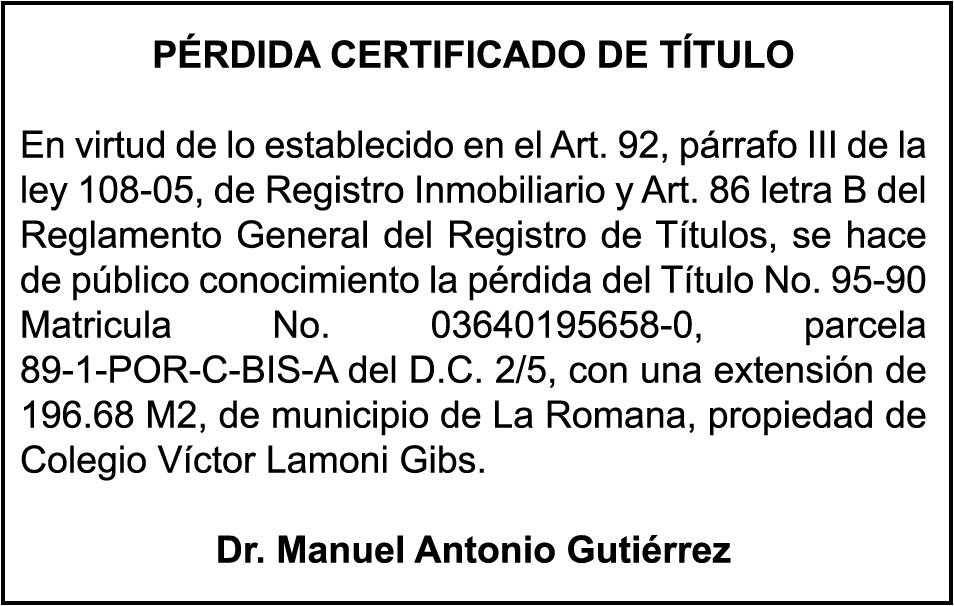 PÉRDIDA CERTIFICADO DE TÍTULO

En virtud de lo establecido en el Art. 92, párrafo III de la ley 108-05, de Registro Inmobiliario y Art. 86 letra B del Reglamento General del Registro de Títulos, se hace de público conocimiento la pérdida del Título No. 95-90 Matricula No. 03640195658-0, parcela 89-1-POR-C-BIS-A del D.C. 2/5, con una extensión de 196.68 M2, de municipio de La Romana, propiedad de Colegio Víctor Lamoni Gibs.

Dr. Manuel Antonio Gutiérrez